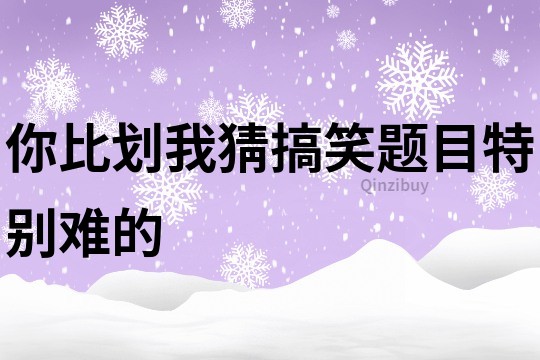 你比划我猜搞笑题目特别难的

Qinzibuy